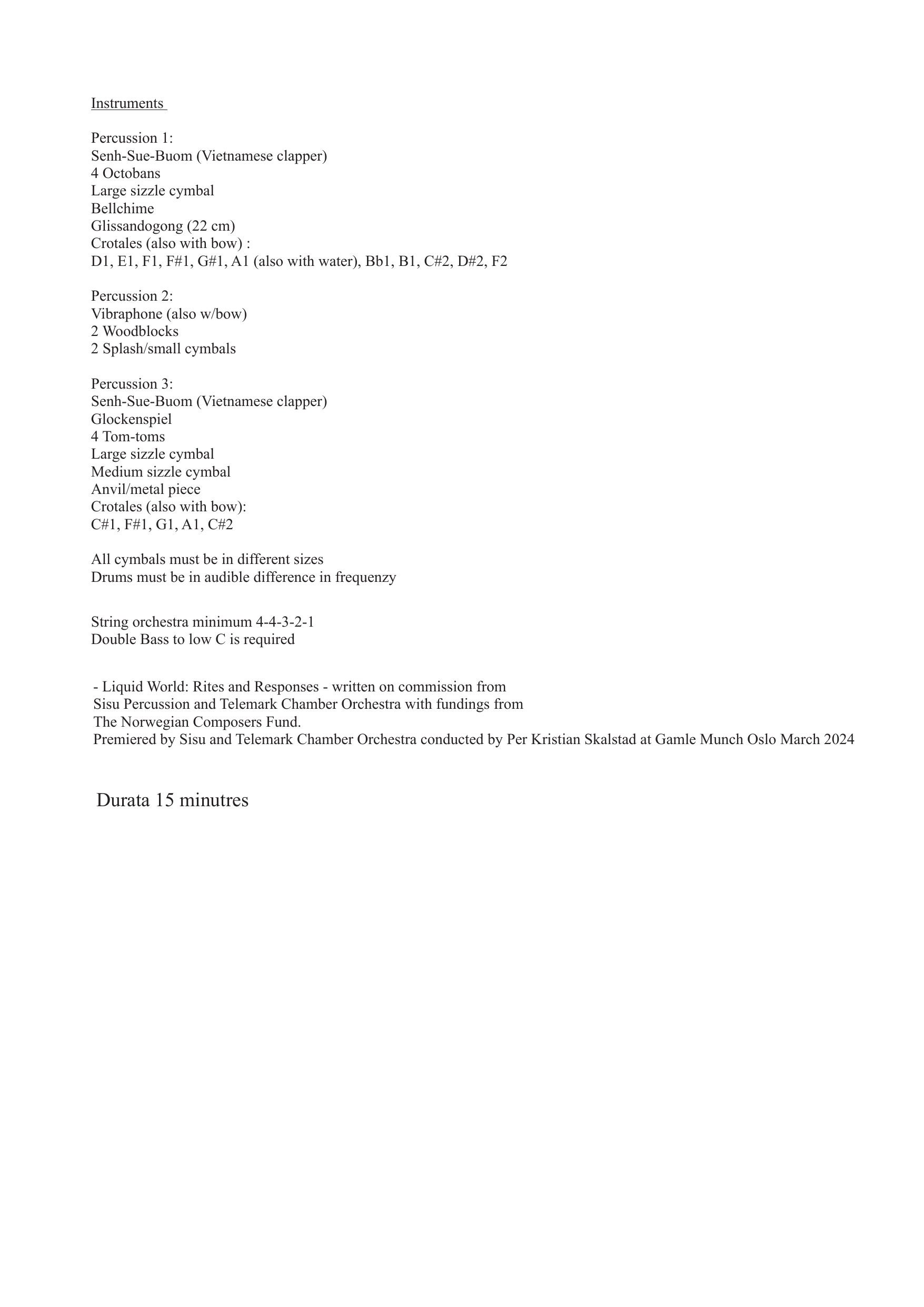 Instruments

Percussion 1:
Senh-Sue-Buom (Vietnamese clapper)
4 Octobans
Large sizzle cymbal
Bellchime
Glissandogong (22 cm)
Crotales (also with bow) :
D1, E1, F1, F#1, G#1, A1 (also with water), Bb1, B1, C#2, D#2, F2

Percussion 2:
Vibraphone (also w/bow)
2 Woodblocks
2 Splash/small cymbals

Percussion 3:
Senh-Sue-Buom (Vietnamese clapper)
Glockenspiel
4 Tom-toms
Large sizzle cymbal
Medium sizzle cymbal
Anvil/metal piece
Crotales (also with bow):
C#1, F#1, G1, A1, C#2

All cymbals must be in different sizes
Drums must be in audible difference in frequenzy

String orchestra minimum 4-4-3-2-1
Double Bass to low C is required

- Liquid World: Rites and Responses - written on commission from Sisu Percussion and Telemark Chamber Orchestra with fundings from The Norwegian Composers Fund.
Premiered by Sisu and Telemark Chamber Orchestra conducted by Per Kristian Skalstad at Gamle Munch Oslo March 2024

Durata 15 minutres